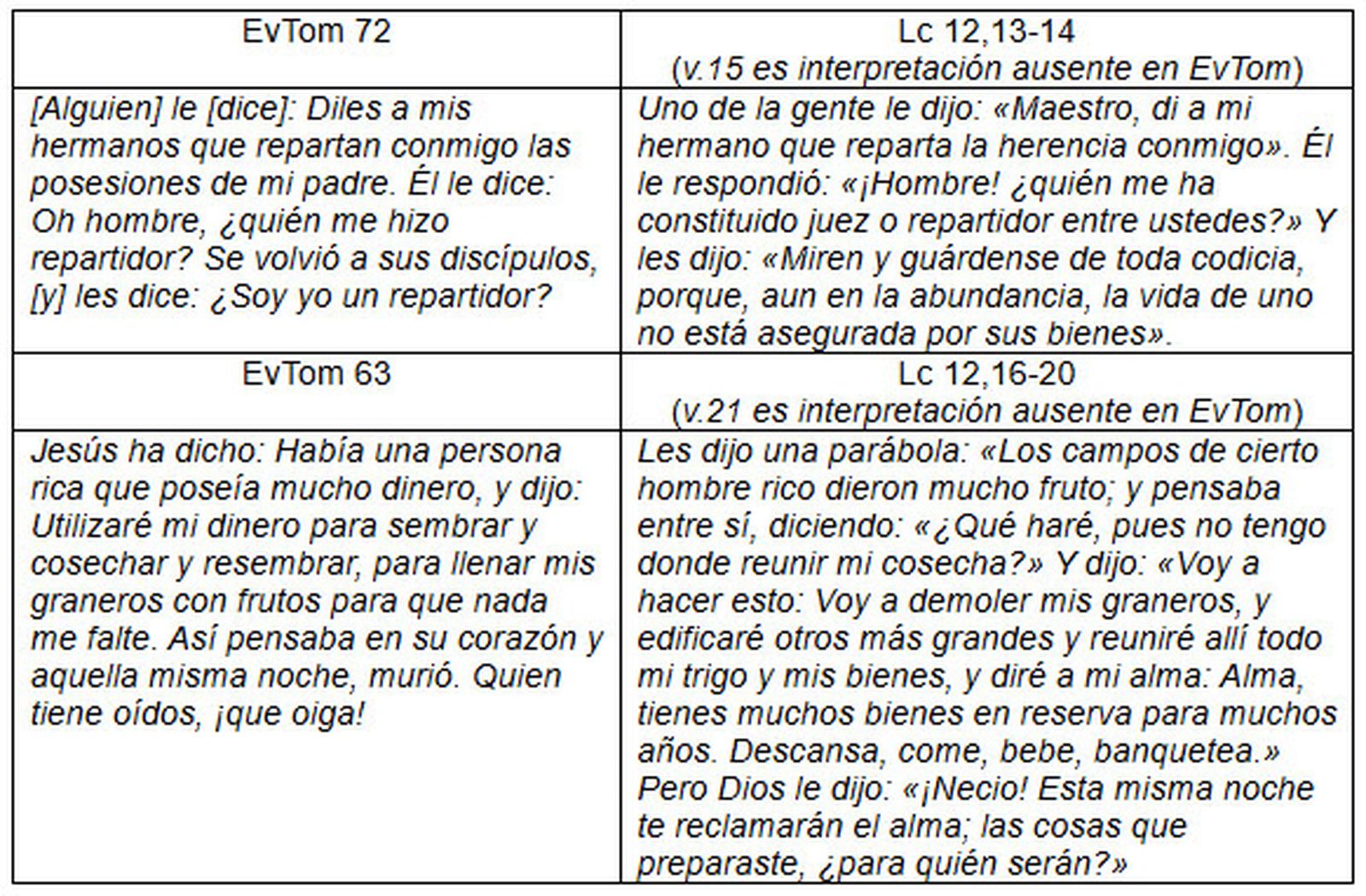 | EvTom 72 | Lc 12,13-14 (v.15 es interpretación ausente en EvTom) |
|---|---|
| [Alguien] le [dice]: Diles a mis hermanos que repartan conmigo las posesiones de mi padre. Él le dice: Oh hombre, ¿quién me hizo repartidor? Se volvió a sus discípulos, [y] les dice: ¿Soy yo un repartidor? | Uno de la gente le dijo: «Maestro, di a mi hermano que reparta la herencia conmigo». Él le respondió: «¡Hombre! ¿quién me ha constituido juez o repartidor entre ustedes?» Y les dijo: «Miren y guárdense de toda codicia, porque, aun en la abundancia, la vida de uno no está asegurada por sus bienes». |
| EvTom 63 | Lc 12,16-20 (v.21 es interpretación ausente en EvTom) |
| Jesús ha dicho: Había una persona rica que poseía mucho dinero, y dijo: Utilizaré mi dinero para sembrar y cosechar y resembrar, para llenar mis graneros con frutos para que nada me falte. Así pensaba en su corazón y aquella misma noche, murió. Quien tiene oídos, ¡que oiga! | Les dijo una parábola: «Los campos de cierto hombre rico dieron mucho fruto; y pensaba entre sí, diciendo: «¿Qué haré, pues no tengo donde reunir mi cosecha?» Y dijo: «Voy a hacer esto: Voy a demoler mis graneros, y edificaré otros más grandes y reuniré allí todo mi trigo y mis bienes, y diré a mi alma: Alma, tienes muchos bienes en reserva para muchos años. Descansa, come, bebe, banquetea.» Pero Dios le dijo: «¡Necio! Esta misma noche te reclamarán el alma; las cosas que preparaste, ¿para quién serán?» |